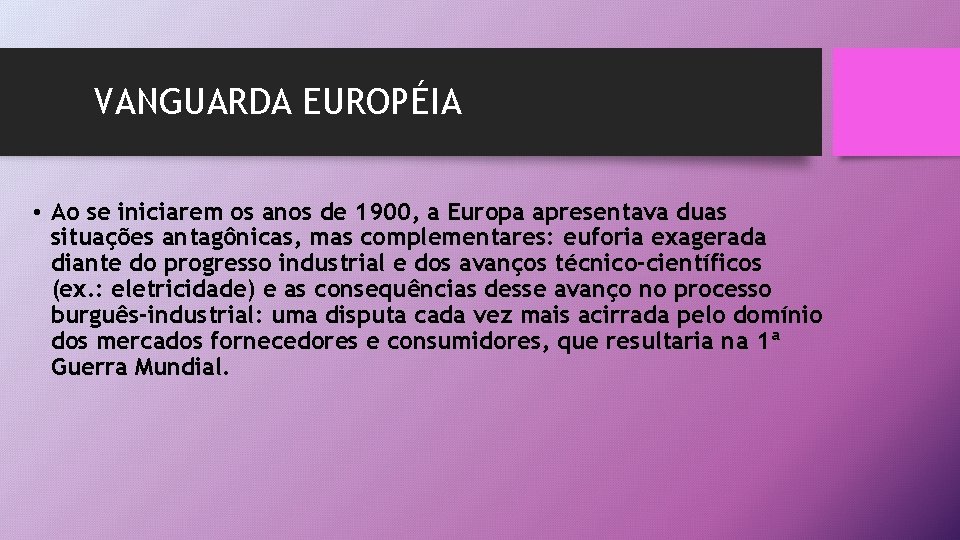 VANGUARDA EUROPÉIA

• Ao se iniciarem os anos de 1900, a Europa apresentava duas situações antagônicas, mas complementares: euforia exagerada diante do progresso industrial e dos avanços técnico-científicos (ex.: eletricidade) e as consequências desse avanço no processo burguês-industrial: uma disputa cada vez mais acirrada pelo domínio dos mercados fornecedores e consumidores, que resultaria na 1ª Guerra Mundial.